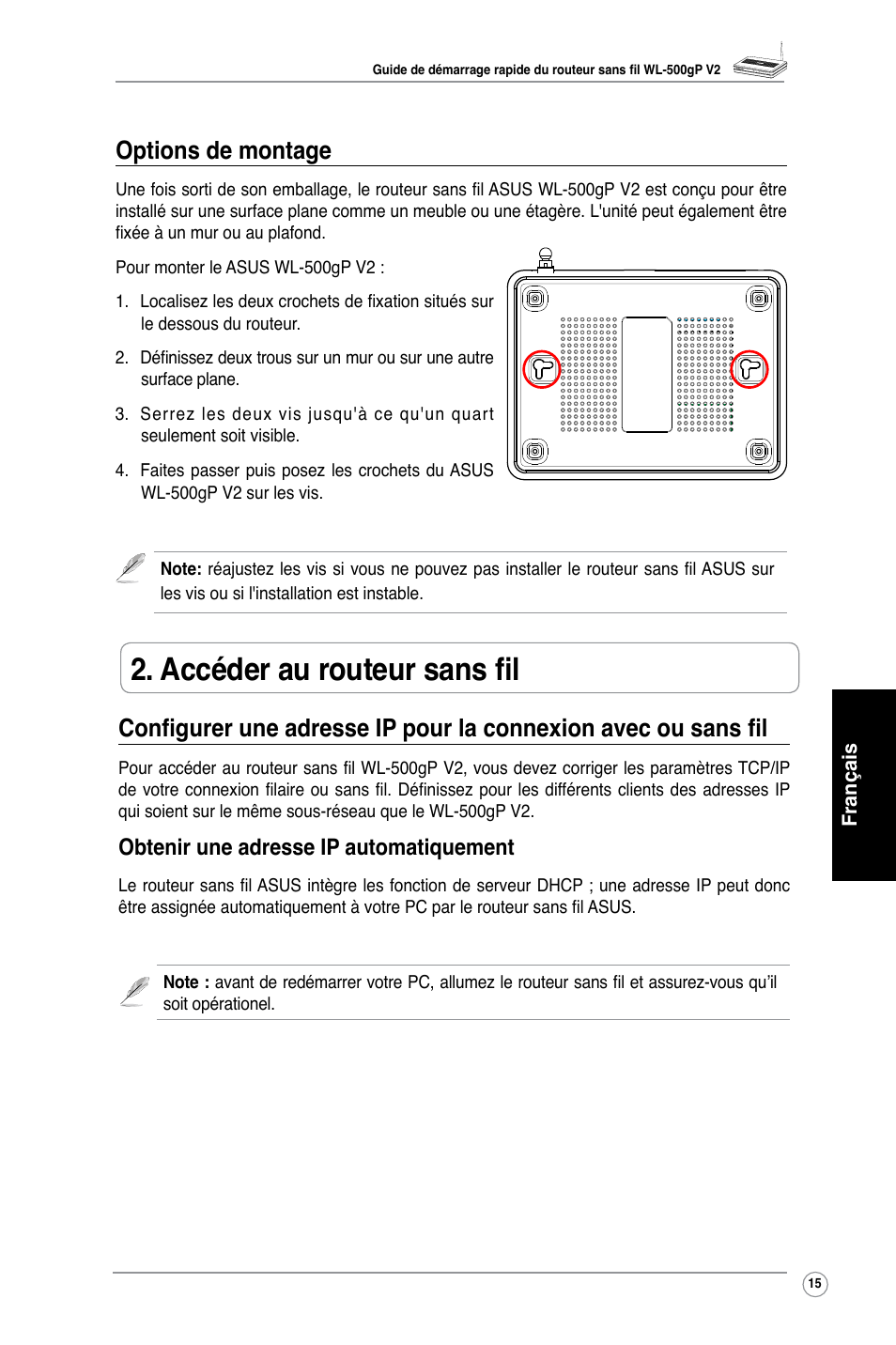 Guide de démarrage rapide du routeur sans fil WL-500gP V2

Options de montage

Une fois sorti de son emballage, le routeur sans fil ASUS WL-500gP V2 est conçu pour être installé sur une surface plane comme un meuble ou une étagère. L'unité peut également être fixée à un mur ou au plafond.

Pour monter le ASUS WL-500gP V2 :

1. Localisez les deux crochets de fixation situés sur le dessous du routeur.

2. Définissez deux trous sur un mur ou sur une autre surface plane.

3. Serrez les deux vis jusqu'à ce qu'un quart seulement soit visible.

4. Faites passer puis posez les crochets du ASUS WL-500gP V2 sur les vis.

Note: réajustez les vis si vous ne pouvez pas installer le routeur sans fil ASUS sur les vis ou si l'installation est instable.

2. Accéder au routeur sans fil

Configurer une adresse IP pour la connexion avec ou sans fil

Pour accéder au routeur sans fil WL-500gP V2, vous devez corriger les paramètres TCP/IP de votre connexion filaire ou sans fil. Définissez pour les différents clients des adresses IP qui soient sur le même sous-réseau que le WL-500gP V2.

Obtenir une adresse IP automatiquement

Le routeur sans fil ASUS intègre les fonction de serveur DHCP ; une adresse IP peut donc être assignée automatiquement à votre PC par le routeur sans fil ASUS.

Note : avant de redémarrer votre PC, allumez le routeur sans fil et assurez-vous qu'il soit opérationel.

Français

15